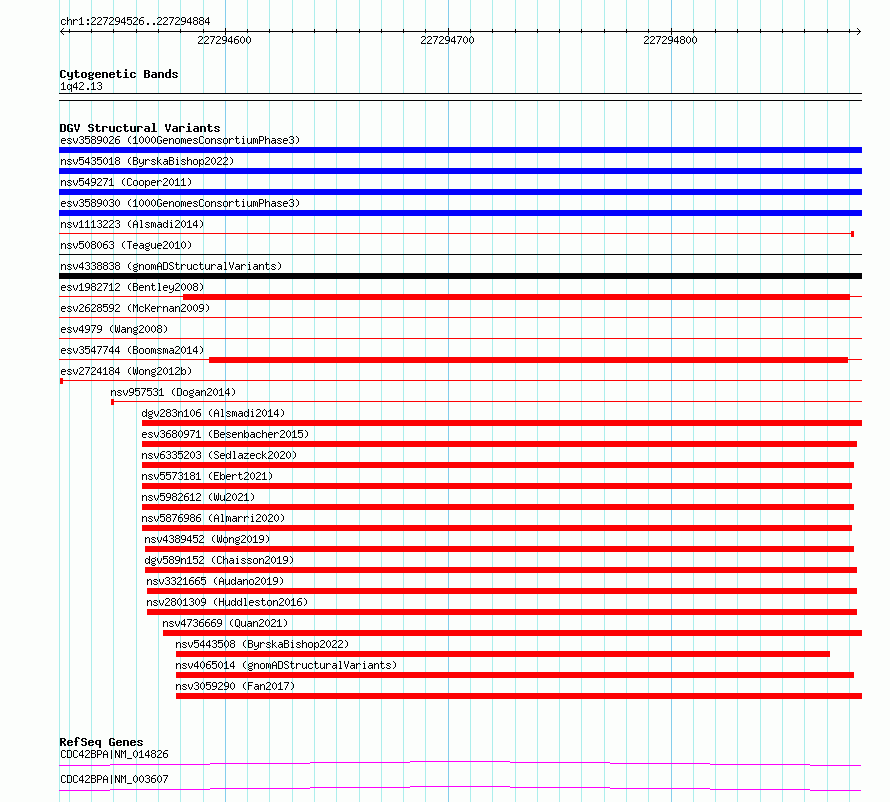 chr1:227294526..227294884

227294600

227294700

227294800

Cytogenetic Bands
1q42.13

DGV Structural Variants
esv3589026 (1000GenomesConsortiumPhase3)
nsv5435018 (ByrskaBishop2022)
nsv549271 (Cooper2011)
esv3589030 (1000GenomesConsortiumPhase3)
nsv1113223 (Alsmadi2014)
nsv508063 (Teague2010)
nsv4338838 (gnomADStructuralVariants)
esv1982712 (Bentley2008)
esv2628592 (McKernan2009)
esv4979 (Wang2008)
esv3547744 (Boomsma2014)
esv2724184 (Wong2012b)
nsv957531 (Dogan2014)
dgv283n106 (Alsmadi2014)
esv3680971 (Besenbacher2015)
nsv6335203 (Sedlazeck2020)
nsv5573181 (Ebert2021)
nsv5982612 (Wu2021)
nsv5876986 (Almarri2020)
nsv4389452 (Wong2019)
dgv589n152 (Chaisson2019)
nsv3321665 (Audano2019)
nsv2801309 (Huddleston2016)
nsv4736669 (Quan2021)
nsv5443508 (ByrskaBishop2022)
nsv4065014 (gnomADStructuralVariants)
nsv3059290 (Fan2017)

RefSeq Genes
CDC42BPA|NM_014826
CDC42BPA|NM_003607